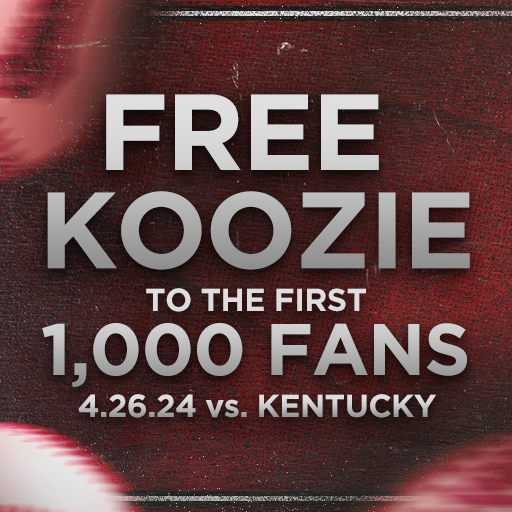 FREE KOOZIE
TO THE FIRST
1,000 FANS
4.26.24 vs. KENTUCKY